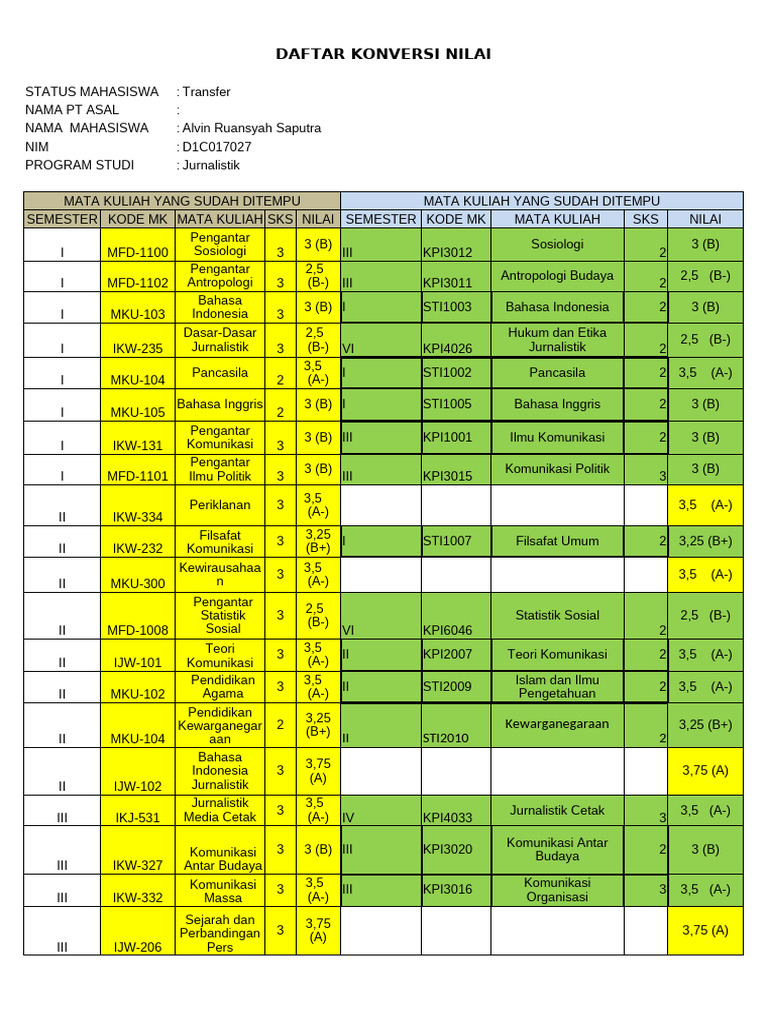 DAFTAR KONVERSI NILAI

STATUS MAHASISWA : Transfer
NAMA PT ASAL :
NAMA MAHASISWA : Alvin Ruansyah Saputra
NIM : D1C017027
PROGRAM STUDI : Jurnalistik

| MATA KULIAH YANG SUDAH DITEMPU | | | | | MATA KULIAH YANG SUDAH DITEMPU | | | | |
|---|---|---|---|---|---|---|---|---|---|
| SEMESTER | KODE MK | MATA KULIAH | SKS | NILAI | SEMESTER | KODE MK | MATA KULIAH | SKS | NILAI |
| I | MFD-1100 | Pengantar Sosiologi | 3 | 3 (B) | III | KPI3012 | Sosiologi | 2 | 3 (B) |
| I | MFD-1102 | Pengantar Antropologi | 3 | 2,5 (B-) | III | KPI3011 | Antropologi Budaya | 2 | 2,5 (B-) |
| I | MKU-103 | Bahasa Indonesia | 3 | 3 (B) | I | STI1003 | Bahasa Indonesia | 2 | 3 (B) |
| I | IKW-235 | Dasar-Dasar Jurnalistik | 3 | 2,5 (B-) | VI | KPI4026 | Hukum dan Etika Jurnalistik | 2 | 2,5 (B-) |
| I | MKU-104 | Pancasila | 2 | 3,5 (A-) | I | STI1002 | Pancasila | 2 | 3,5 (A-) |
| I | MKU-105 | Bahasa Inggris | 2 | 3 (B) | I | STI1005 | Bahasa Inggris | 2 | 3 (B) |
| I | IKW-131 | Pengantar Komunikasi | 3 | 3 (B) | III | KPI1001 | Ilmu Komunikasi | 2 | 3 (B) |
| I | MFD-1101 | Pengantar Ilmu Politik | 3 | 3 (B) | III | KPI3015 | Komunikasi Politik | 3 | 3 (B) |
| II | IKW-334 | Periklanan | 3 | 3,5 (A-) | | | | | 3,5 (A-) |
| II | IKW-232 | Filsafat Komunikasi | 3 | 3,25 (B+) | I | STI1007 | Filsafat Umum | 2 | 3,25 (B+) |
| II | MKU-300 | Kewirausahaan | 3 | 3,5 (A-) | | | | | 3,5 (A-) |
| II | MFD-1008 | Pengantar Statistik Sosial | 3 | 2,5 (B-) | VI | KPI6046 | Statistik Sosial | 2 | 2,5 (B-) |
| II | IJW-101 | Teori Komunikasi | 3 | 3,5 (A-) | II | KPI2007 | Teori Komunikasi | 2 | 3,5 (A-) |
| II | MKU-102 | Pendidikan Agama | 3 | 3,5 (A-) | II | STI2009 | Islam dan Ilmu Pengetahuan | 2 | 3,5 (A-) |
| II | MKU-104 | Pendidikan Kewarganegaraan | 2 | 3,25 (B+) | II | STI2010 | Kewarganegaraan | 2 | 3,25 (B+) |
| II | IJW-102 | Bahasa Indonesia Jurnalistik | 3 | 3,75 (A) | | | | | 3,75 (A) |
| III | IKJ-531 | Jurnalistik Media Cetak | 3 | 3,5 (A-) | IV | KPI4033 | Jurnalistik Cetak | 3 | 3,5 (A-) |
| III | IKW-327 | Komunikasi Antar Budaya | 3 | 3 (B) | III | KPI3020 | Komunikasi Antar Budaya | 2 | 3 (B) |
| III | IKW-332 | Komunikasi Massa | 3 | 3,5 (A-) | III | KPI3016 | Komunikasi Organisasi | 3 | 3,5 (A-) |
| III | IJW-206 | Sejarah dan Perbandingan Pers | 3 | 3,75 (A) | | | | | 3,75 (A) |